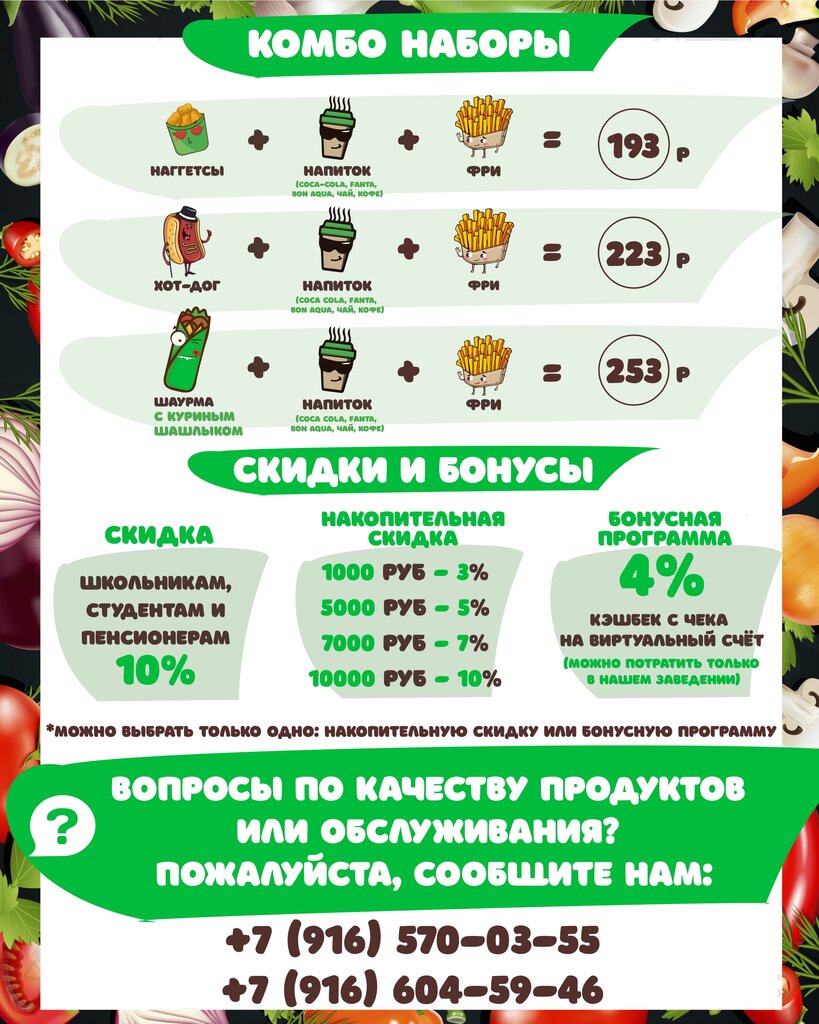 КОМБО НАБОРЫ

НАГГЕТСЫ + НАПИТОК (COCA-COLA, FANTA, BON AQUA, ЧАЙ, КОФЕ) + ФРИ = 193 Р

ХОТ-ДОГ + НАПИТОК (COCA COLA, FANTA, BON AQUA, ЧАЙ, КОФЕ) + ФРИ = 223 Р

ШАУРМА С КУРИНЫМ ШАШЛЫКОМ + НАПИТОК (COCA COLA, FANTA, BON AQUA, ЧАЙ, КОФЕ) + ФРИ = 253 Р

СКИДКИ И БОНУСЫ

СКИДКА

ШКОЛЬНИКАМ, СТУДЕНТАМ И ПЕНСИОНЕРАМ

10%

НАКОПИТЕЛЬНАЯ СКИДКА

1000 РУБ - 3%
5000 РУБ - 5%
7000 РУБ - 7%
10000 РУБ - 10%

БОНУСНАЯ ПРОГРАММА

4%

КЭШБЕК С ЧЕКА НА ВИРТУАЛЬНЫЙ СЧЁТ

(МОЖНО ПОТРАТИТЬ ТОЛЬКО В НАШЕМ ЗАВЕДЕНИИ)

*МОЖНО ВЫБРАТЬ ТОЛЬКО ОДНО: НАКОПИТЕЛЬНУЮ СКИДКУ ИЛИ БОНУСНУЮ ПРОГРАММУ

?

ВОПРОСЫ ПО КАЧЕСТВУ ПРОДУКТОВ ИЛИ ОБСЛУЖИВАНИЯ? ПОЖАЛУЙСТА, СООБЩИТЕ НАМ:

+7 (916) 570-03-55
+7 (916) 604-59-46